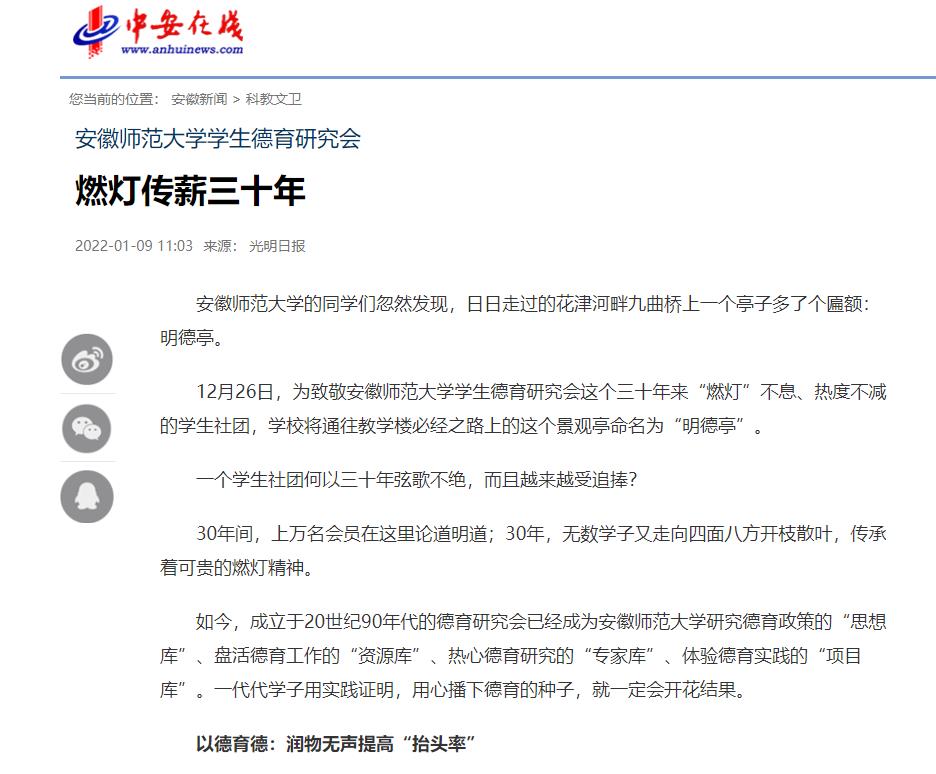 中安在线
www.anhuinews.com

您当前的位置： 安徽新闻 > 科教文卫

安徽师范大学学生德育研究会

燃灯传薪三十年

2022-01-09 11:03 来源： 光明日报

安徽师范大学的同学们忽然发现，日日走过的花津河畔九曲桥上一个亭子多了个匾额：明德亭。

12月26日，为致敬安徽师范大学学生德育研究会这个三十年来“燃灯”不息、热度不减的学生社团，学校将通往教学楼必经之路上的这个景观亭命名为“明德亭”。

一个学生社团何以三十年弦歌不绝，而且越来越受追捧？

30年间，上万名会员在这里论道明道；30年，无数学子又走向四面八方开枝散叶，传承着可贵的燃灯精神。

如今，成立于20世纪90年代的德育研究会已经成为安徽师范大学研究德育政策的“思想库”、盘活德育工作的“资源库”、热心德育研究的“专家库”、体验德育实践的“项目库”。一代代学子用实践证明，用心播下德育的种子，就一定会开花结果。

以德育德：润物无声提高“抬头率”